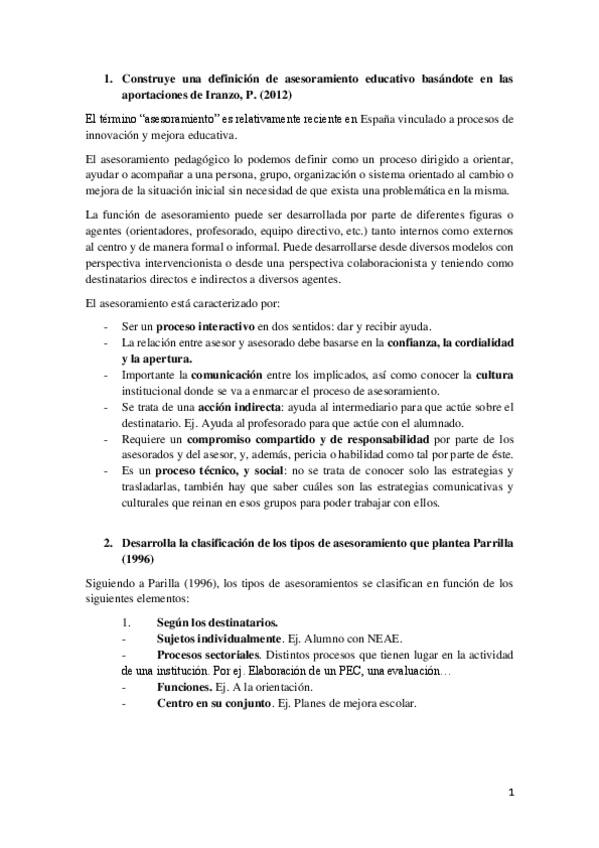 1. Construye una definición de asesoramiento educativo basándote en las aportaciones de Iranzo, P. (2012)

El término "asesoramiento" es relativamente reciente en España vinculado a procesos de innovación y mejora educativa.

El asesoramiento pedagógico lo podemos definir como un proceso dirigido a orientar, ayudar o acompañar a una persona, grupo, organización o sistema orientado al cambio o mejora de la situación inicial sin necesidad de que exista una problemática en la misma.

La función de asesoramiento puede ser desarrollada por parte de diferentes figuras o agentes (orientadores, profesorado, equipo directivo, etc.) tanto internos como externos al centro y de manera formal o informal. Puede desarrollarse desde diversos modelos con perspectiva intervencionista o desde una perspectiva colaboracionista y teniendo como destinatarios directos e indirectos a diversos agentes.

El asesoramiento está caracterizado por:

- Ser un proceso interactivo en dos sentidos: dar y recibir ayuda.
- La relación entre asesor y asesorado debe basarse en la confianza, la cordialidad y la apertura.
- Importante la comunicación entre los implicados, así como conocer la cultura institucional donde se va a enmarcar el proceso de asesoramiento.
- Se trata de una acción indirecta: ayuda al intermediario para que actúe sobre el destinatario. Ej. Ayuda al profesorado para que actúe con el alumnado.
- Requiere un compromiso compartido y de responsabilidad por parte de los asesorados y del asesor, y, además, pericia o habilidad como tal por parte de éste.
- Es un proceso técnico, y social: no se trata de conocer solo las estrategias y trasladarlas, también hay que saber cuáles son las estrategias comunicativas y culturales que reinan en esos grupos para poder trabajar con ellos.

2. Desarrolla la clasificación de los tipos de asesoramiento que plantea Parrilla (1996)

Siguiendo a Parilla (1996), los tipos de asesoramientos se clasifican en función de los siguientes elementos:

1. Según los destinatarios.
- Sujetos individualmente. Ej. Alumno con NEAE.
- Procesos sectoriales. Distintos procesos que tienen lugar en la actividad de una institución. Por ej. Elaboración de un PEC, una evaluación…
- Funciones. Ej. A la orientación.
- Centro en su conjunto. Ej. Planes de mejora escolar.

1